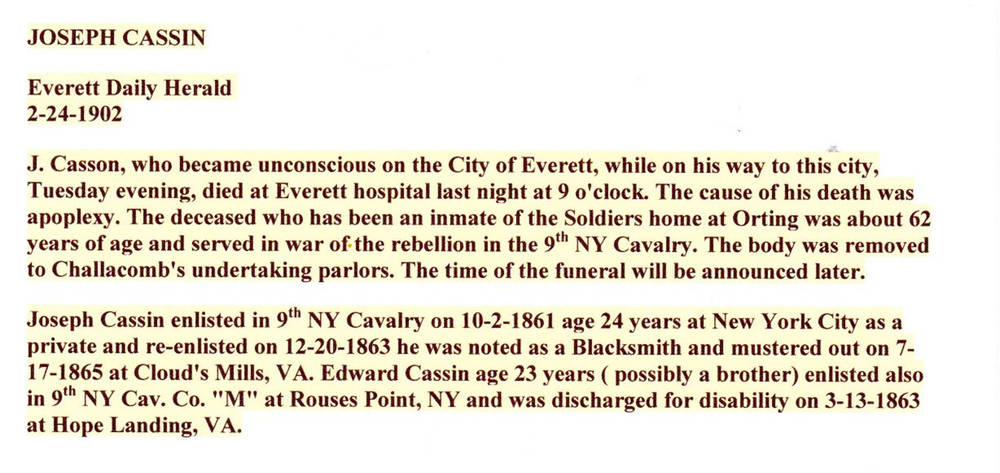 JOSEPH CASSIN

Everett Daily Herald
2-24-1902

J. Casson, who became unconscious on the City of Everett, while on his way to this city, Tuesday evening, died at Everett hospital last night at 9 o'clock. The cause of his death was apoplexy. The deceased who has been an inmate of the Soldiers home at Orting was about 62 years of age and served in war of the rebellion in the 9$^{th}$ NY Cavalry. The body was removed to Challacomb's undertaking parlors. The time of the funeral will be announced later.

Joseph Cassin enlisted in 9$^{th}$ NY Cavalry on 10-2-1861 age 24 years at New York City as a private and re-enlisted on 12-20-1863 he was noted as a Blacksmith and mustered out on 7-17-1865 at Cloud's Mills, VA. Edward Cassin age 23 years ( possibly a brother) enlisted also in 9$^{th}$ NY Cav. Co. "M" at Rouses Point, NY and was discharged for disability on 3-13-1863 at Hope Landing, VA.